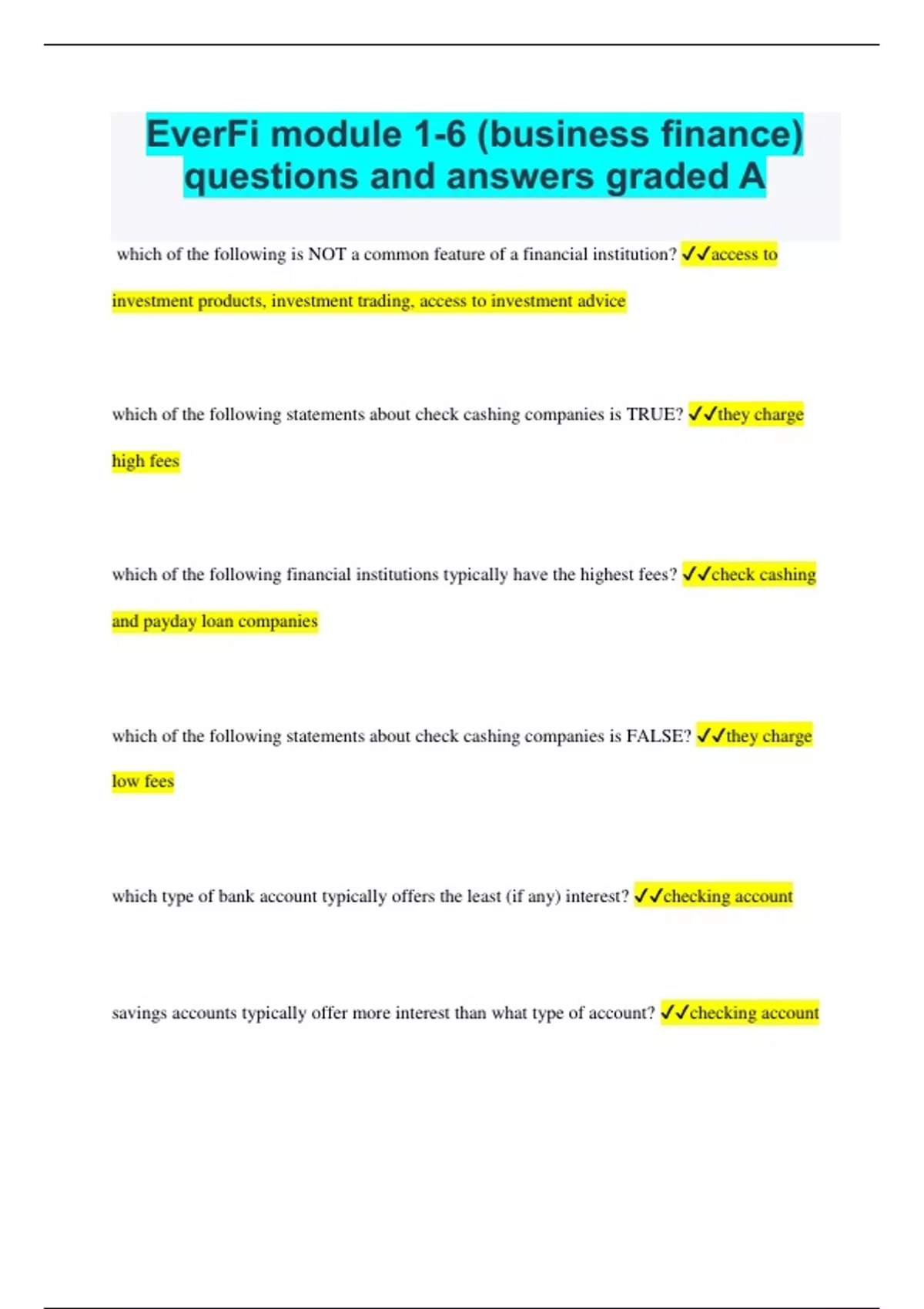 EverFi module 1-6 (business finance) questions and answers graded A

which of the following is NOT a common feature of a financial institution? ✓✓access to investment products, investment trading, access to investment advice

which of the following statements about check cashing companies is TRUE? ✓✓they charge high fees

which of the following financial institutions typically have the highest fees? ✓✓check cashing and payday loan companies

which of the following statements about check cashing companies is FALSE? ✓✓they charge low fees

which type of bank account typically offers the least (if any) interest? ✓✓checking account

savings accounts typically offer more interest than what type of account? ✓✓checking account